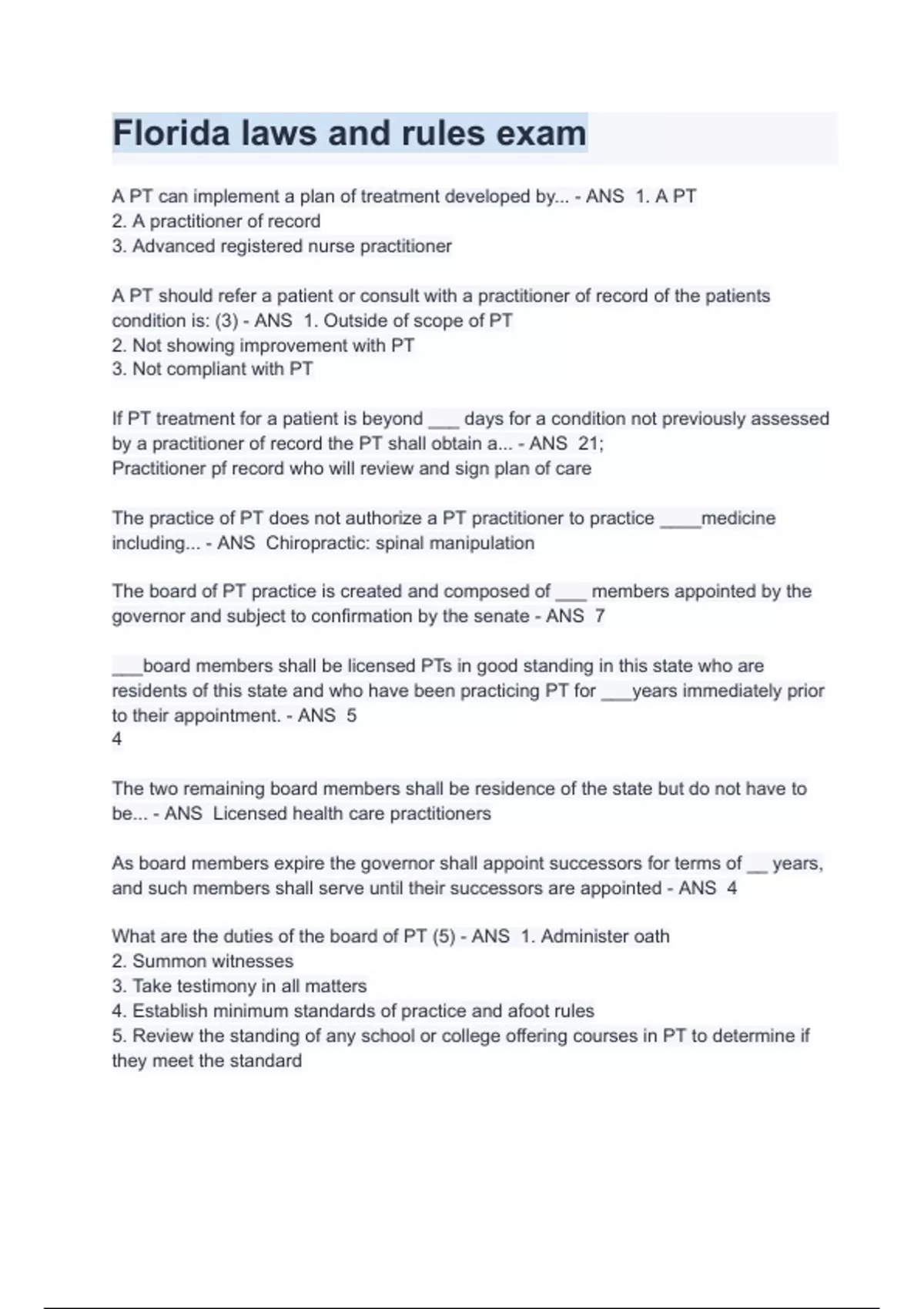 Florida laws and rules exam

A PT can implement a plan of treatment developed by... - ANS 1. A PT
2. A practitioner of record
3. Advanced registered nurse practitioner

A PT should refer a patient or consult with a practitioner of record of the patients condition is: (3) - ANS 1. Outside of scope of PT
2. Not showing improvement with PT
3. Not compliant with PT

If PT treatment for a patient is beyond ___ days for a condition not previously assessed by a practitioner of record the PT shall obtain a... - ANS 21;
Practitioner pf record who will review and sign plan of care

The practice of PT does not authorize a PT practitioner to practice ____medicine including... - ANS Chiropractic: spinal manipulation

The board of PT practice is created and composed of ___ members appointed by the governor and subject to confirmation by the senate - ANS 7

___board members shall be licensed PTs in good standing in this state who are residents of this state and who have been practicing PT for ___years immediately prior to their appointment. - ANS 5
4

The two remaining board members shall be residence of the state but do not have to be... - ANS Licensed health care practitioners

As board members expire the governor shall appoint successors for terms of __ years, and such members shall serve until their successors are appointed - ANS 4

What are the duties of the board of PT (5) - ANS 1. Administer oath
2. Summon witnesses
3. Take testimony in all matters
4. Establish minimum standards of practice and afoot rules
5. Review the standing of any school or college offering courses in PT to determine if they meet the standard